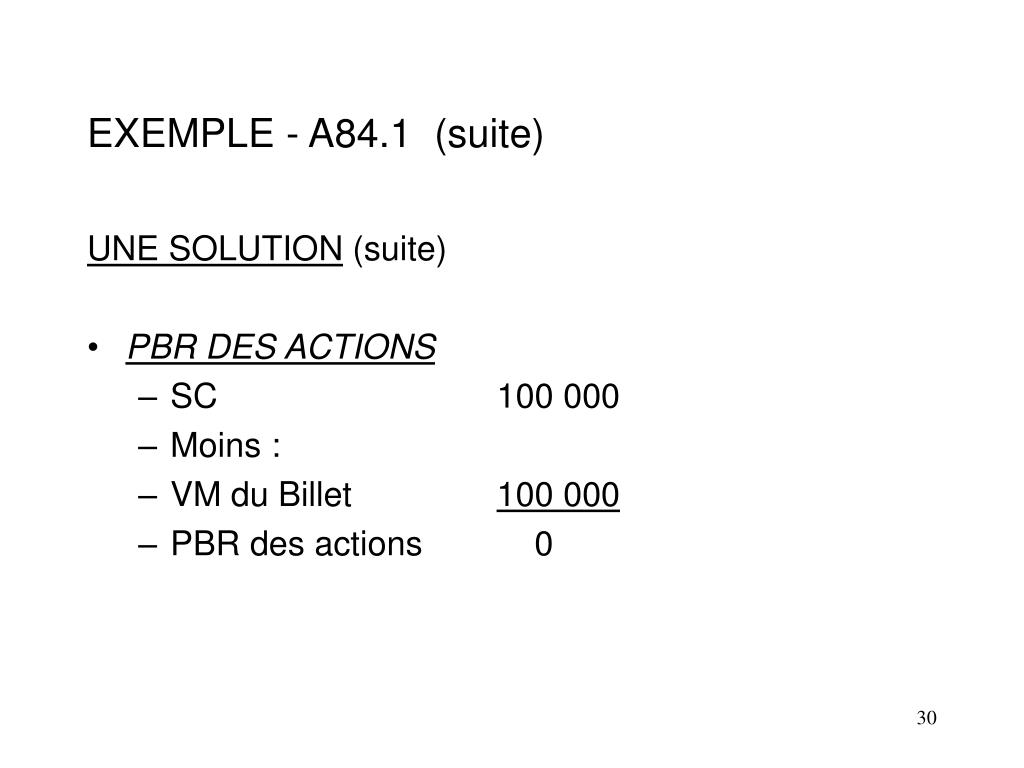 EXEMPLE - A84.1 (suite)

UNE SOLUTION (suite)

• PBR DES ACTIONS
– SC 100 000
– Moins :
– VM du Billet 100 000
– PBR des actions 0

30